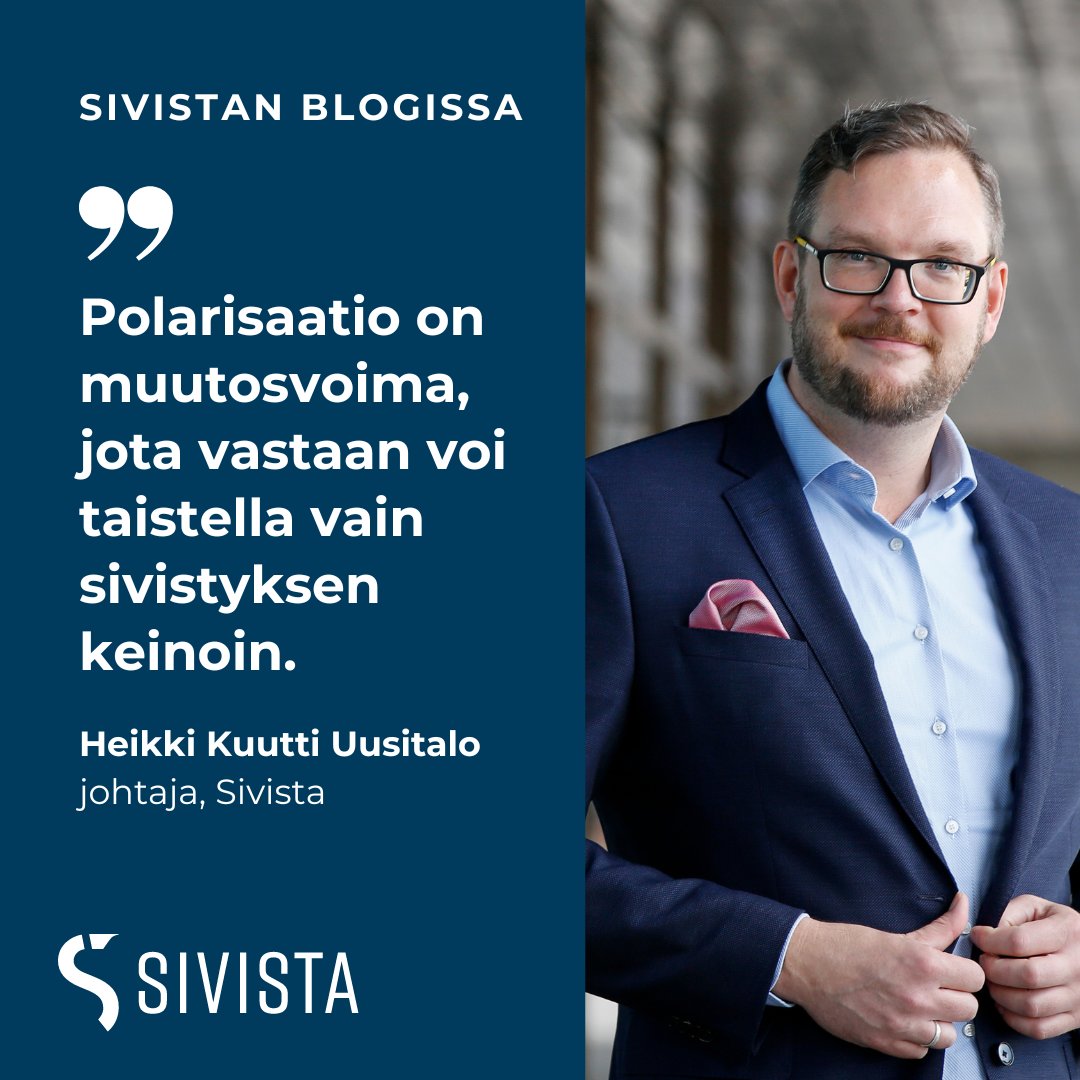 SIVISTAN BLOGISSA

Polarisaatio on muutosvoima, jota vastaan voi taistella vain sivistyksen keinoin.

Heikki Kuutti Uusitalo
johtaja, Sivista

SIVISTA